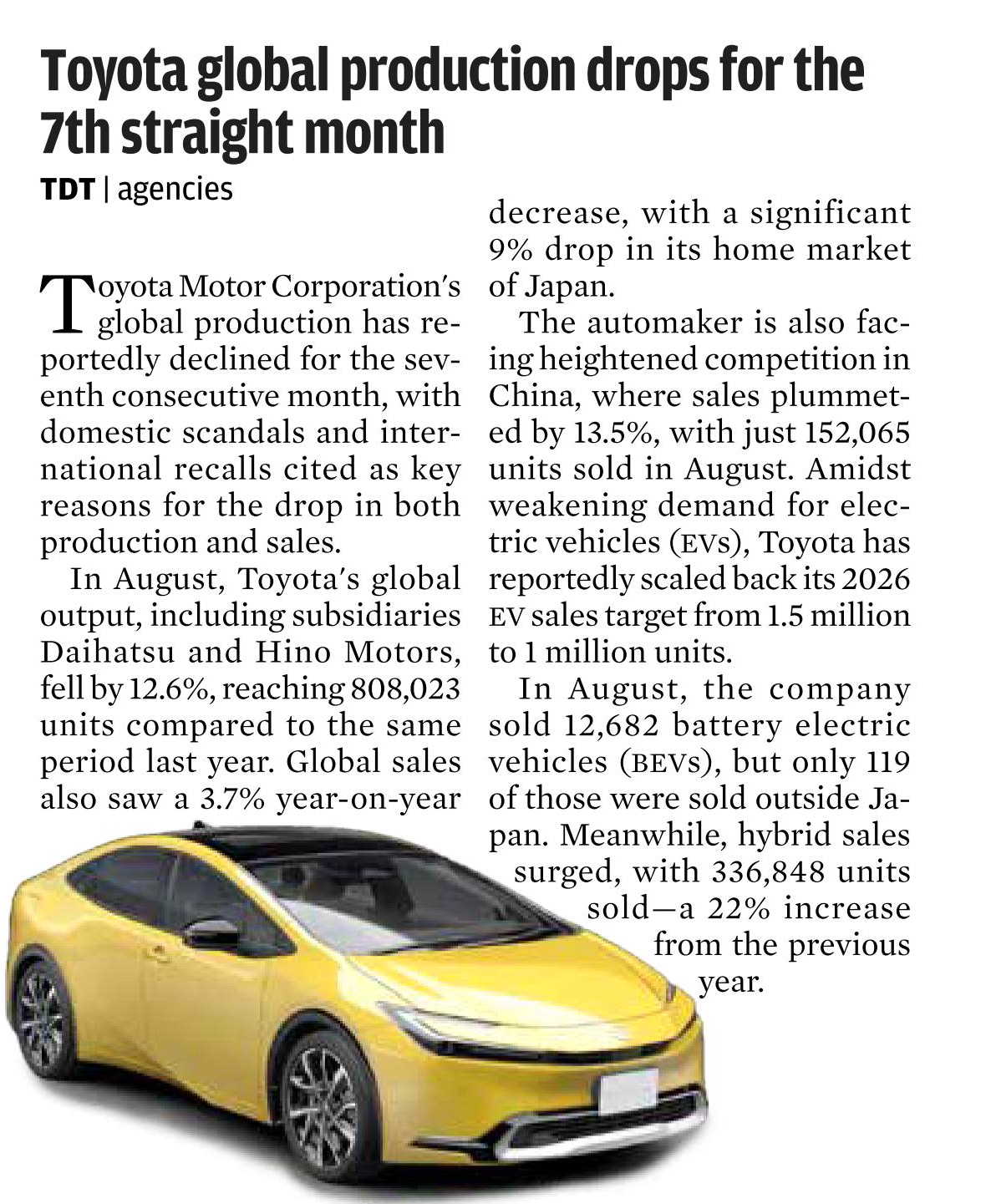 Toyota global production drops for the 7th straight month

TDT | agencies

Toyota Motor Corporation's global production has reportedly declined for the seventh consecutive month, with domestic scandals and international recalls cited as key reasons for the drop in both production and sales.

In August, Toyota's global output, including subsidiaries Daihatsu and Hino Motors, fell by 12.6%, reaching 808,023 units compared to the same period last year. Global sales also saw a 3.7% year-on-year decrease, with a significant 9% drop in its home market of Japan.

The automaker is also facing heightened competition in China, where sales plummeted by 13.5%, with just 152,065 units sold in August. Amidst weakening demand for electric vehicles (EVs), Toyota has reportedly scaled back its 2026 EV sales target from 1.5 million to 1 million units.

In August, the company sold 12,682 battery electric vehicles (BEVs), but only 119 of those were sold outside Japan. Meanwhile, hybrid sales surged, with 336,848 units sold—a 22% increase from the previous year.